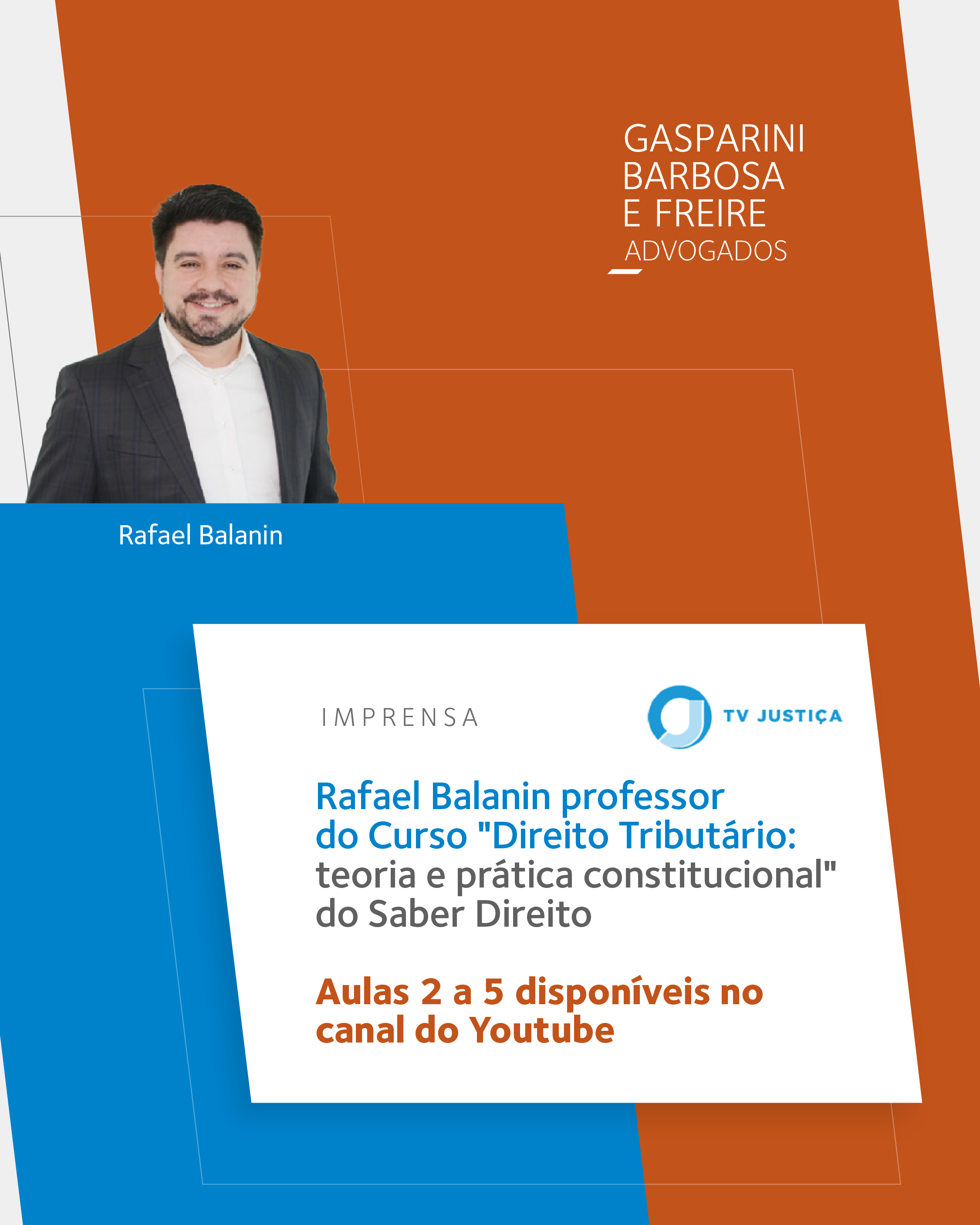 GASPARINI
BARBOSA
E FREIRE
ADVOGADOS

Rafael Balanin

IMPRENSA

TV JUSTIÇA

Rafael Balanin professor do Curso "Direito Tributário: teoria e prática constitucional" do Saber Direito

Aulas 2 a 5 disponíveis no canal do Youtube